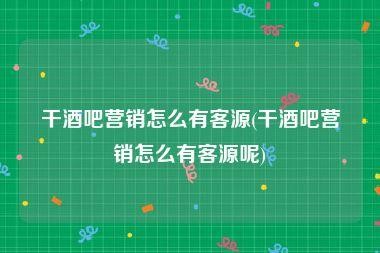 干酒吧营销怎么有客源(干酒吧营销怎么有客源呢)